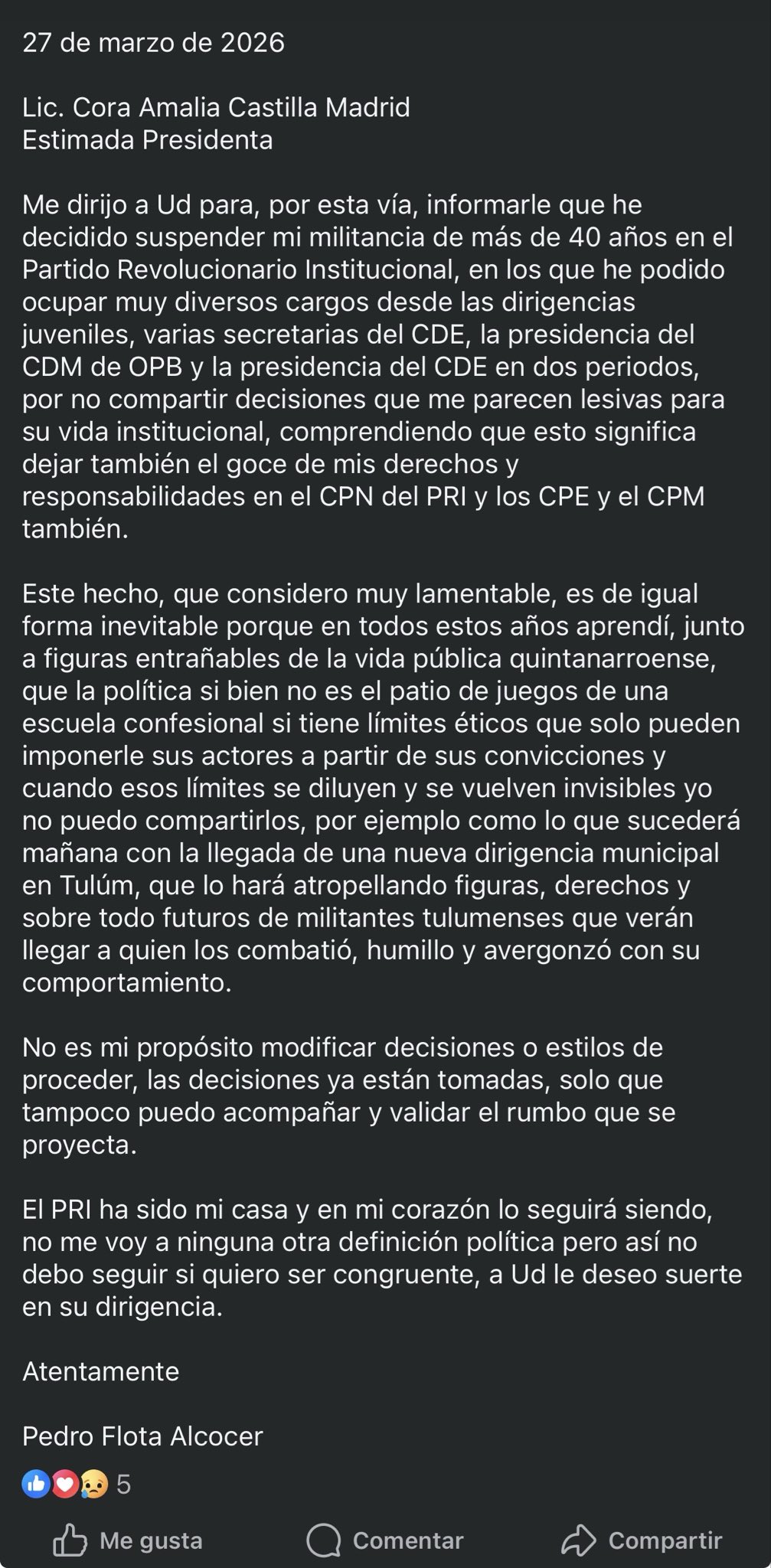 27 de marzo de 2026

Lic. Cora Amalia Castilla Madrid
Estimada Presidenta

Me dirijo a Ud para, por esta vía, informarle que he decidido suspender mi militancia de más de 40 años en el Partido Revolucionario Institucional, en los que he podido ocupar muy diversos cargos desde las dirigencias juveniles, varias secretarias del CDE, la presidencia del CDM de OPB y la presidencia del CDE en dos periodos, por no compartir decisiones que me parecen lesivas para su vida institucional, comprendiendo que esto significa dejar también el goce de mis derechos y responsabilidades en el CPN del PRI y los CPE y el CPM también.

Este hecho, que considero muy lamentable, es de igual forma inevitable porque en todos estos años aprendí, junto a figuras entrañables de la vida pública quintanarroense, que la política si bien no es el patio de juegos de una escuela confesional si tiene límites éticos que solo pueden imponerle sus actores a partir de sus convicciones y cuando esos límites se diluyen y se vuelven invisibles yo no puedo compartirlos, por ejemplo como lo que sucederá mañana con la llegada de una nueva dirigencia municipal en Tulúm, que lo hará atropellando figuras, derechos y sobre todo futuros de militantes tulumenses que verán llegar a quien los combatió, humillo y avergonzó con su comportamiento.

No es mi propósito modificar decisiones o estilos de proceder, las decisiones ya están tomadas, solo que tampoco puedo acompañar y validar el rumbo que se proyecta.

El PRI ha sido mi casa y en mi corazón lo seguirá siendo, no me voy a ninguna otra definición política pero así no debo seguir si quiero ser congruente, a Ud le deseo suerte en su dirigencia.

Atentamente

Pedro Flota Alcocer

5

Me gusta Comentar Compartir